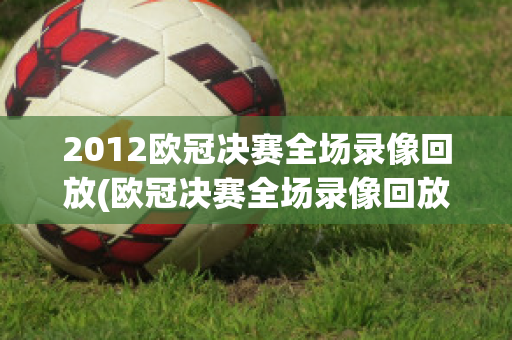 2012欧冠决赛全场录像回放(欧冠决赛全场录像回放